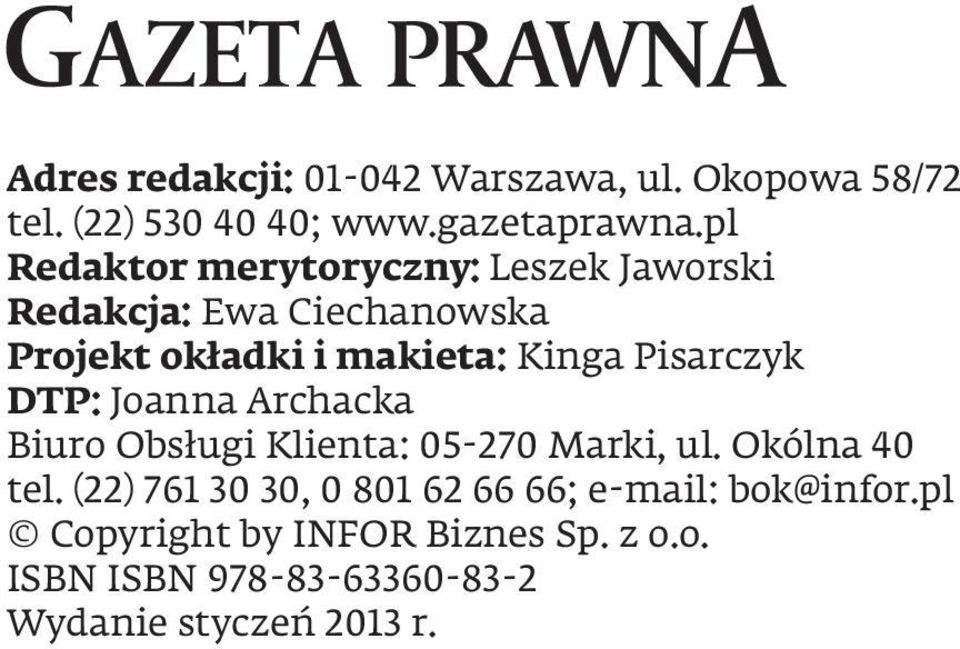 GAZETA PRAWNA

Adres redakcji: 01-042 Warszawa, ul. Okopowa 58/72
tel. (22) 530 40 40; www.gazetaprawna.pl
Redaktor merytoryczny: Leszek Jaworski
Redakcja: Ewa Ciechanowska
Projekt okładki i makieta: Kinga Pisarczyk
DTP: Joanna Archacka
Biuro Obsługi Klienta: 05-270 Marki, ul. Okólna 40
tel. (22) 761 30 30, 0 801 62 66 66; e-mail: bok@infor.pl
© Copyright by INFOR Biznes Sp. z o.o.
ISBN ISBN 978-83-63360-83-2
Wydanie styczeń 2013 r.